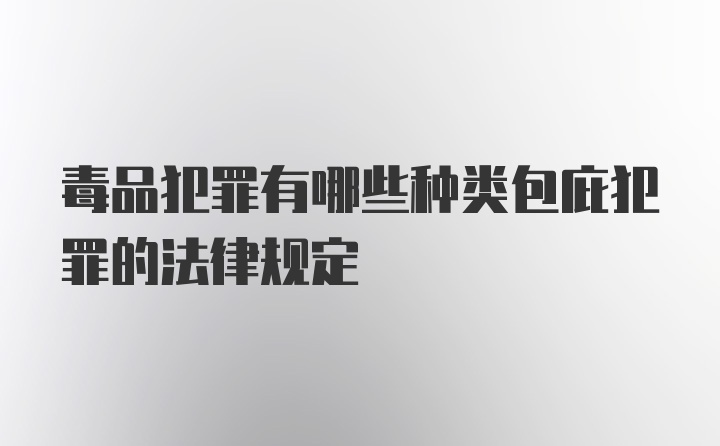 毒品犯罪有哪些种类包庇犯罪的法律规定